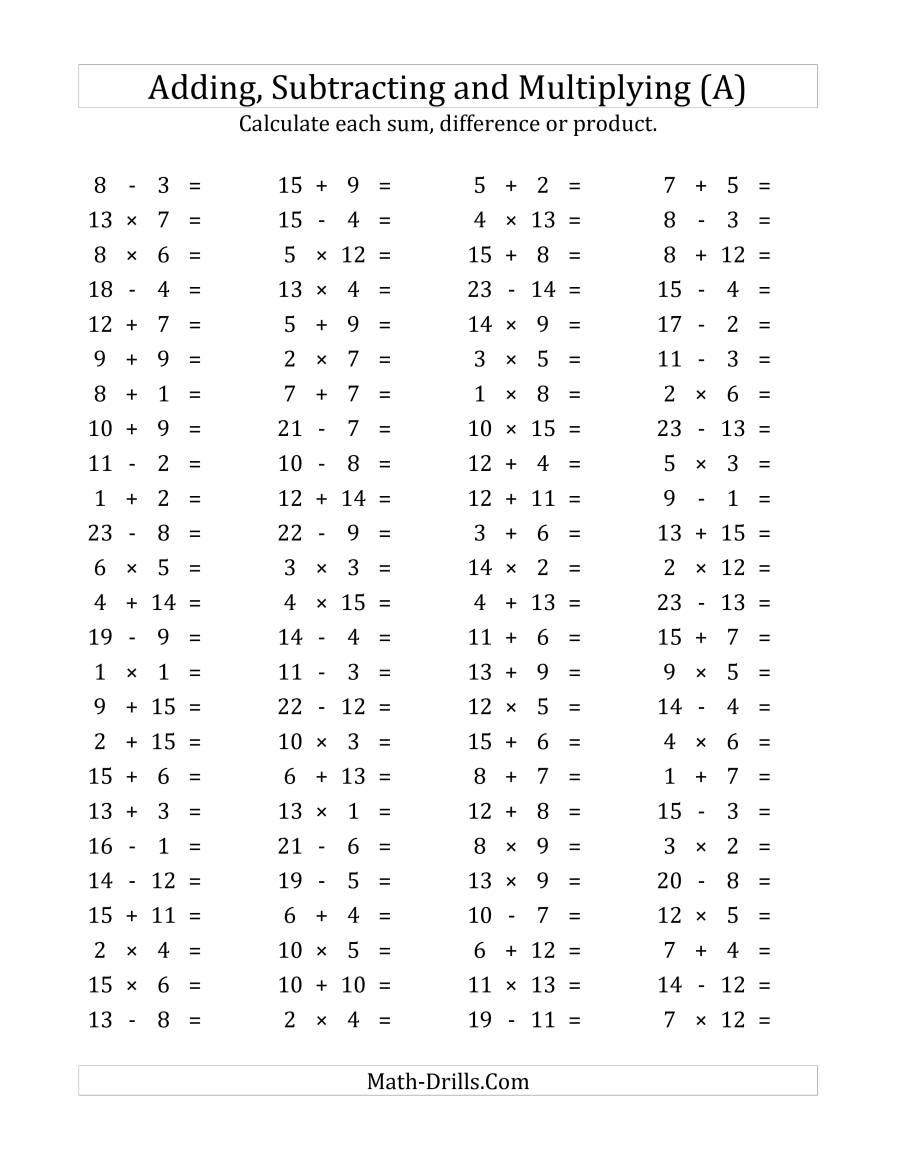 Adding, Subtracting and Multiplying (A)

Calculate each sum, difference or product.

$8 - 3 =$
$13 \times 7 =$
$8 \times 6 =$
$18 - 4 =$
$12 + 7 =$
$9 + 9 =$
$8 + 1 =$
$10 + 9 =$
$11 - 2 =$
$1 + 2 =$
$23 - 8 =$
$6 \times 5 =$
$4 + 14 =$
$19 - 9 =$
$1 \times 1 =$
$9 + 15 =$
$2 + 15 =$
$15 + 6 =$
$13 + 3 =$
$16 - 1 =$
$14 - 12 =$
$15 + 11 =$
$2 \times 4 =$
$15 \times 6 =$
$13 - 8 =$

$15 + 9 =$
$15 - 4 =$
$5 \times 12 =$
$13 \times 4 =$
$5 + 9 =$
$2 \times 7 =$
$7 + 7 =$
$21 - 7 =$
$10 - 8 =$
$12 + 14 =$
$22 - 9 =$
$3 \times 3 =$
$4 \times 15 =$
$14 - 4 =$
$11 - 3 =$
$22 - 12 =$
$10 \times 3 =$
$6 + 13 =$
$13 \times 1 =$
$21 - 6 =$
$19 - 5 =$
$6 + 4 =$
$10 \times 5 =$
$10 + 10 =$
$2 \times 4 =$

$5 + 2 =$
$4 \times 13 =$
$15 + 8 =$
$23 - 14 =$
$14 \times 9 =$
$3 \times 5 =$
$1 \times 8 =$
$10 \times 15 =$
$12 + 4 =$
$12 + 11 =$
$3 + 6 =$
$14 \times 2 =$
$4 + 13 =$
$11 + 6 =$
$13 + 9 =$
$12 \times 5 =$
$15 + 6 =$
$8 + 7 =$
$12 + 8 =$
$8 \times 9 =$
$13 \times 9 =$
$10 - 7 =$
$6 + 12 =$
$11 \times 13 =$
$19 - 11 =$

$7 + 5 =$
$8 - 3 =$
$8 + 12 =$
$15 - 4 =$
$17 - 2 =$
$11 - 3 =$
$2 \times 6 =$
$23 - 13 =$
$5 \times 3 =$
$9 - 1 =$
$13 + 15 =$
$2 \times 12 =$
$23 - 13 =$
$15 + 7 =$
$9 \times 5 =$
$14 - 4 =$
$4 \times 6 =$
$1 + 7 =$
$15 - 3 =$
$3 \times 2 =$
$20 - 8 =$
$12 \times 5 =$
$7 + 4 =$
$14 - 12 =$
$7 \times 12 =$

Math-Drills.Com